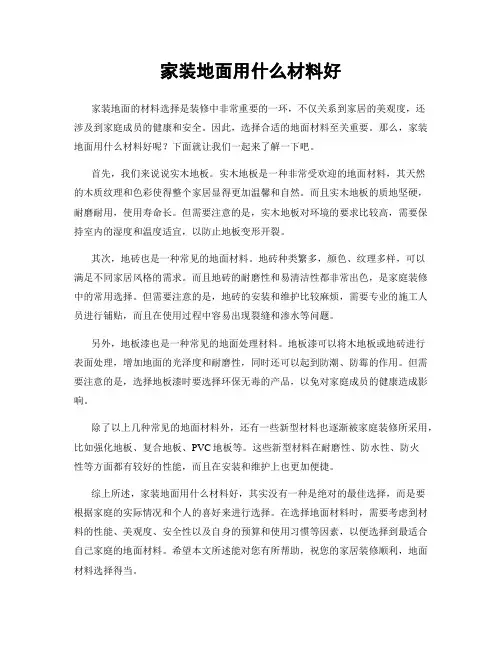 家装地面用什么材料好

家装地面的材料选择是装修中非常重要的一环，不仅关系到家居的美观度，还涉及到家庭成员的健康和安全。因此，选择合适的地面材料至关重要。那么，家装地面用什么材料好呢？下面就让我们一起来了解一下吧。

首先，我们来说说实木地板。实木地板是一种非常受欢迎的地面材料，其天然的木质纹理和色彩使得整个家居显得更加温馨和自然。而且实木地板的质地坚硬，耐磨耐用，使用寿命长。但需要注意的是，实木地板对环境的要求比较高，需要保持室内的湿度和温度适宜，以防止地板变形开裂。

其次，地砖也是一种常见的地面材料。地砖种类繁多，颜色、纹理多样，可以满足不同家居风格的需求。而且地砖的耐磨性和易清洁性都非常出色，是家庭装修中的常用选择。但需要注意的是，地砖的安装和维护比较麻烦，需要专业的施工人员进行铺贴，而且在使用过程中容易出现裂缝和渗水等问题。

另外，地板漆也是一种常见的地面处理材料。地板漆可以将木地板或地砖进行表面处理，增加地面的光泽度和耐磨性，同时还可以起到防潮、防霉的作用。但需要注意的是，选择地板漆时要选择环保无毒的产品，以免对家庭成员的健康造成影响。

除了以上几种常见的地面材料外，还有一些新型材料也逐渐被家庭装修所采用，比如强化地板、复合地板、PVC地板等。这些新型材料在耐磨性、防水性、防火性等方面都有较好的性能，而且在安装和维护上也更加便捷。

综上所述，家装地面用什么材料好，其实没有一种是绝对的最佳选择，而是要根据家庭的实际情况和个人的喜好来进行选择。在选择地面材料时，需要考虑到材料的性能、美观度、安全性以及自身的预算和使用习惯等因素，以便选择到最适合自己家庭的地面材料。希望本文所述能对您有所帮助，祝您的家居装修顺利，地面材料选择得当。